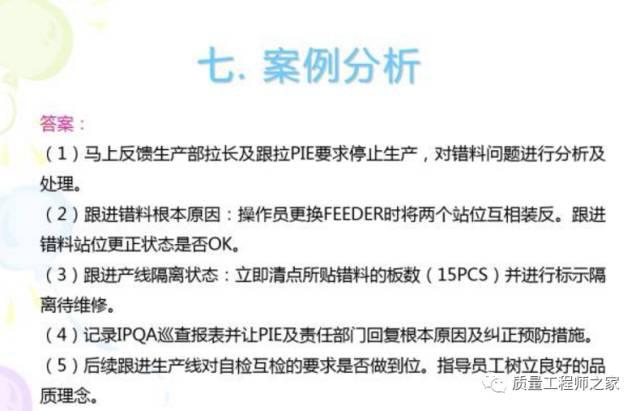 七. 案例分析

答案：

（1）马上反馈生产部拉长及跟拉PIE要求停止生产，对错料问题进行分析及处理。

（2）跟进错料根本原因：操作员更换FEEDER时将两个站位互相装反。跟进错料站位更正状态是否OK。

（3）跟进产线隔离状态：立即清点所贴错料的板数（15PCS）并进行标示隔离待维修。

（4）记录IPQA巡查报表并让PIE及责任部门回复根本原因及纠正预防措施。

（5）后续跟进生产线对自检互检的要求是否做到位。指导员工树立良好的品质理念。

质量工程师之家